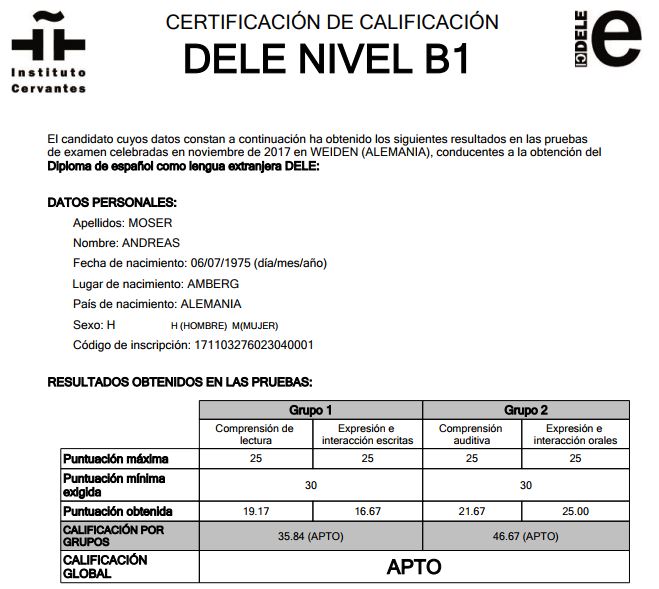 Instituto Cervantes

CERTIFICACIÓN DE CALIFICACIÓN
DELE NIVEL B1

DELE e

El candidato cuyos datos constan a continuación ha obtenido los siguientes resultados en las pruebas de examen celebradas en noviembre de 2017 en WEIDEN (ALEMANIA), conducentes a la obtención del **Diploma de español como lengua extranjera DELE:**

**DATOS PERSONALES:**

Apellidos: MOSER

Nombre: ANDREAS

Fecha de nacimiento: 06/07/1975 (día/mes/año)

Lugar de nacimiento: AMBERG

País de nacimiento: ALEMANIA

Sexo: H H (HOMBRE) M(MUJER)

Código de inscripción: 171103276023040001

**RESULTADOS OBTENIDOS EN LAS PRUEBAS:**

| | Grupo 1 | | Grupo 2 | |
|---|---|---|---|---|
| | Comprensión de lectura | Expresión e interacción escritas | Comprensión auditiva | Expresión e interacción orales |
| Puntuación máxima | 25 | 25 | 25 | 25 |
| Puntuación mínima exigida | 30 | | 30 | |
| Puntuación obtenida | 19.17 | 16.67 | 21.67 | 25.00 |
| CALIFICACIÓN POR GRUPOS | 35.84 (APTO) | | 46.67 (APTO) | |
| CALIFICACIÓN GLOBAL | APTO | | | |